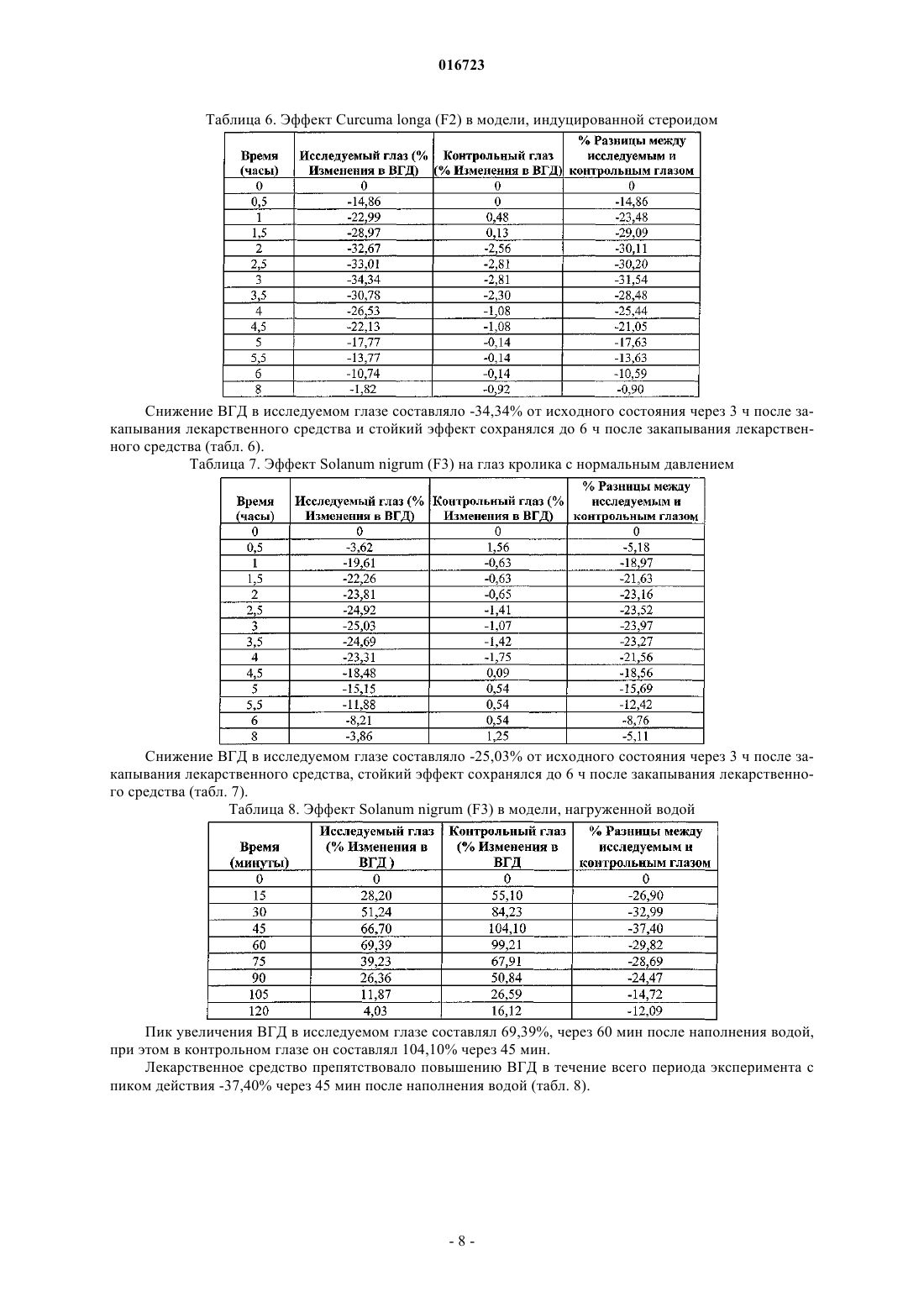 016723

Таблица 6. Эффект Curcuma longa (F2) в модели, индуцированной стероидом

| Время (часы) | Исследуемый глаз (% Изменения в ВГД) | Контрольный глаз (% Изменения в ВГД) | % Разницы между исследуемым и контрольным глазом |
|---|---|---|---|
| 0 | 0 | 0 | 0 |
| 0,5 | -14,86 | 0 | -14,86 |
| 1 | -22,99 | 0,48 | -23,48 |
| 1,5 | -28,97 | 0,13 | -29,09 |
| 2 | -32,67 | -2,56 | -30,11 |
| 2,5 | -33,01 | -2,81 | -30,20 |
| 3 | -34,34 | -2,81 | -31,54 |
| 3,5 | -30,78 | -2,30 | -28,48 |
| 4 | -26,53 | -1,08 | -25,44 |
| 4,5 | -22,13 | -1,08 | -21,05 |
| 5 | -17,77 | -0,14 | -17,63 |
| 5,5 | -13,77 | -0,14 | -13,63 |
| 6 | -10,74 | -0,14 | -10,59 |
| 8 | -1,82 | -0,92 | -0,90 |

Снижение ВГД в исследуемом глазе составляло -34,34% от исходного состояния через 3 ч после закапывания лекарственного средства и стойкий эффект сохранялся до 6 ч после закапывания лекарственного средства (табл. 6).

Таблица 7. Эффект Solanum nigrum (F3) на глаз кролика с нормальным давлением

| Время (часы) | Исследуемый глаз (% Изменения в ВГД) | Контрольный глаз (% Изменения в ВГД) | % Разницы между исследуемым и контрольным глазом |
|---|---|---|---|
| 0 | 0 | 0 | 0 |
| 0,5 | -3,62 | 1,56 | -5,18 |
| 1 | -19,61 | -0,63 | -18,97 |
| 1,5 | -22,26 | -0,63 | -21,63 |
| 2 | -23,81 | -0,65 | -23,16 |
| 2,5 | -24,92 | -1,41 | -23,52 |
| 3 | -25,03 | -1,07 | -23,97 |
| 3,5 | -24,69 | -1,42 | -23,27 |
| 4 | -23,31 | -1,75 | -21,56 |
| 4,5 | -18,48 | 0,09 | -18,56 |
| 5 | -15,15 | 0,54 | -15,69 |
| 5,5 | -11,88 | 0,54 | -12,42 |
| 6 | -8,21 | 0,54 | -8,76 |
| 8 | -3,86 | 1,25 | -5,11 |

Снижение ВГД в исследуемом глазе составляло -25,03% от исходного состояния через 3 ч после закапывания лекарственного средства, стойкий эффект сохранялся до 6 ч после закапывания лекарственного средства (табл. 7).

Таблица 8. Эффект Solanum nigrum (F3) в модели, нагруженной водой

| Время (минуты) | Исследуемый глаз (% Изменения в ВГД ) | Контрольный глаз (% Изменения в ВГД | % Разницы между исследуемым и контрольным глазом |
|---|---|---|---|
| 0 | 0 | 0 | 0 |
| 15 | 28,20 | 55,10 | -26,90 |
| 30 | 51,24 | 84,23 | -32,99 |
| 45 | 66,70 | 104,10 | -37,40 |
| 60 | 69,39 | 99,21 | -29,82 |
| 75 | 39,23 | 67,91 | -28,69 |
| 90 | 26,36 | 50,84 | -24,47 |
| 105 | 11,87 | 26,59 | -14,72 |
| 120 | 4,03 | 16,12 | -12,09 |

Пик увеличения ВГД в исследуемом глазе составлял 69,39%, через 60 мин после наполнения водой, при этом в контрольном глазе он составлял 104,10% через 45 мин.

Лекарственное средство препятствовало повышению ВГД в течение всего периода эксперимента с пиком действия -37,40% через 45 мин после наполнения водой (табл. 8).

- 8 -